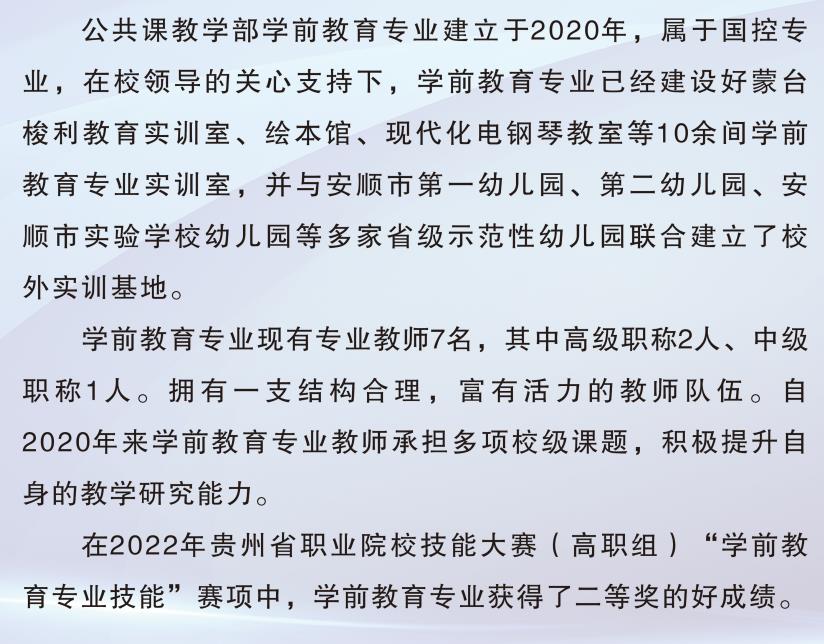 公共课教学部学前教育专业建立于2020年，属于国控专业，在校领导的关心支持下，学前教育专业已经建设好蒙台梭利教育实训室、绘本馆、现代化电钢琴教室等10余间学前教育专业实训室，并与安顺市第一幼儿园、第二幼儿园、安顺市实验学校幼儿园等多家省级示范性幼儿园联合建立了校外实训基地。

学前教育专业现有专业教师7名，其中高级职称2人、中级职称1人。拥有一支结构合理，富有活力的教师队伍。自2020年来学前教育专业教师承担多项校级课题，积极提升自身的教学研究能力。

在2022年贵州省职业院校技能大赛（高职组）“学前教育专业技能”赛项中，学前教育专业获得了二等奖的好成绩。